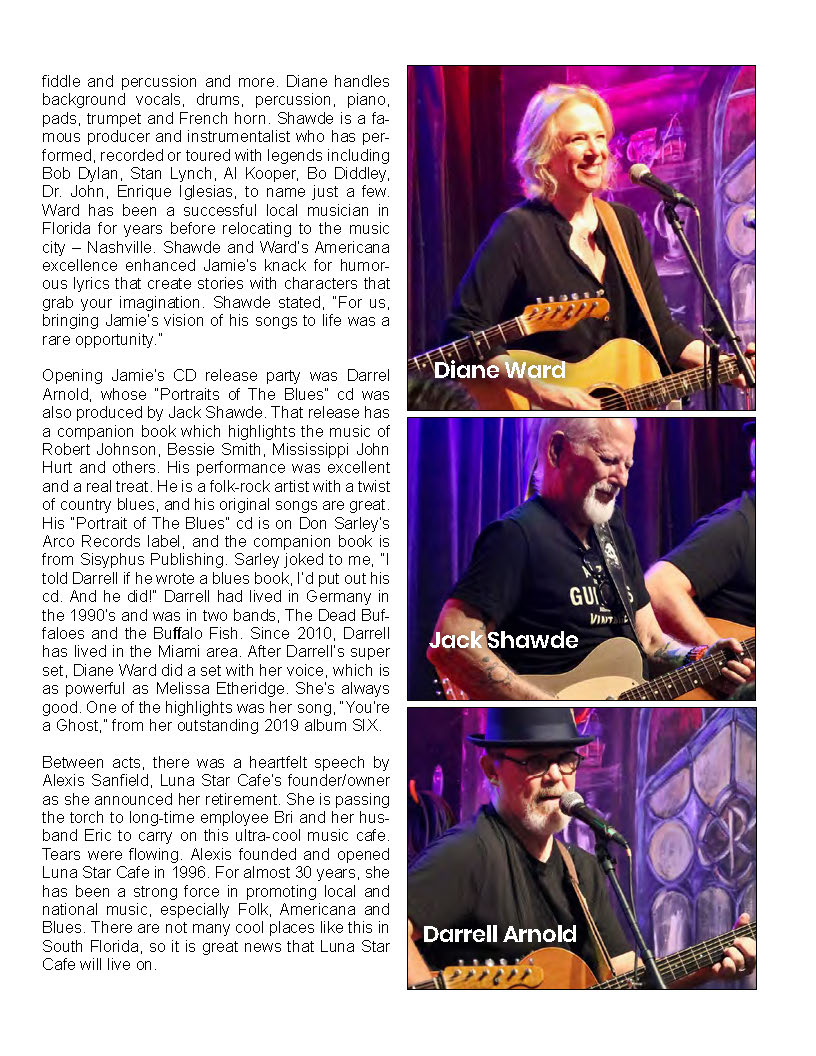 fiddle and percussion and more. Diane handles background vocals, drums, percussion, piano, pads, trumpet and French horn. Shawde is a famous producer and instrumentalist who has performed, recorded or toured with legends including Bob Dylan, Stan Lynch, Al Kooper, Bo Diddley, Dr. John, Enrique Iglesias, to name just a few. Ward has been a successful local musician in Florida for years before relocating to the music city – Nashville. Shawde and Ward's Americana excellence enhanced Jamie's knack for humorous lyrics that create stories with characters that grab your imagination. Shawde stated, "For us, bringing Jamie's vision of his songs to life was a rare opportunity."

Opening Jamie's CD release party was Darrel Arnold, whose "Portraits of The Blues" cd was also produced by Jack Shawde. That release has a companion book which highlights the music of Robert Johnson, Bessie Smith, Mississippi John Hurt and others. His performance was excellent and a real treat. He is a folk-rock artist with a twist of country blues, and his original songs are great. His "Portrait of The Blues" cd is on Don Sarley's Arco Records label, and the companion book is from Sisyphus Publishing. Sarley joked to me, "I told Darrell if he wrote a blues book, I'd put out his cd. And he did!" Darrell had lived in Germany in the 1990's and was in two bands, The Dead Buffaloes and the Buffalo Fish. Since 2010, Darrell has lived in the Miami area. After Darrell's super set, Diane Ward did a set with her voice, which is as powerful as Melissa Etheridge. She's always good. One of the highlights was her song, "You're a Ghost," from her outstanding 2019 album SIX.

Between acts, there was a heartfelt speech by Alexis Sanfield, Luna Star Cafe's founder/owner as she announced her retirement. She is passing the torch to long-time employee Bri and her husband Eric to carry on this ultra-cool music cafe. Tears were flowing. Alexis founded and opened Luna Star Cafe in 1996. For almost 30 years, she has been a strong force in promoting local and national music, especially Folk, Americana and Blues. There are not many cool places like this in South Florida, so it is great news that Luna Star Cafe will live on.

Diane Ward

Jack Shawde

Darrell Arnold